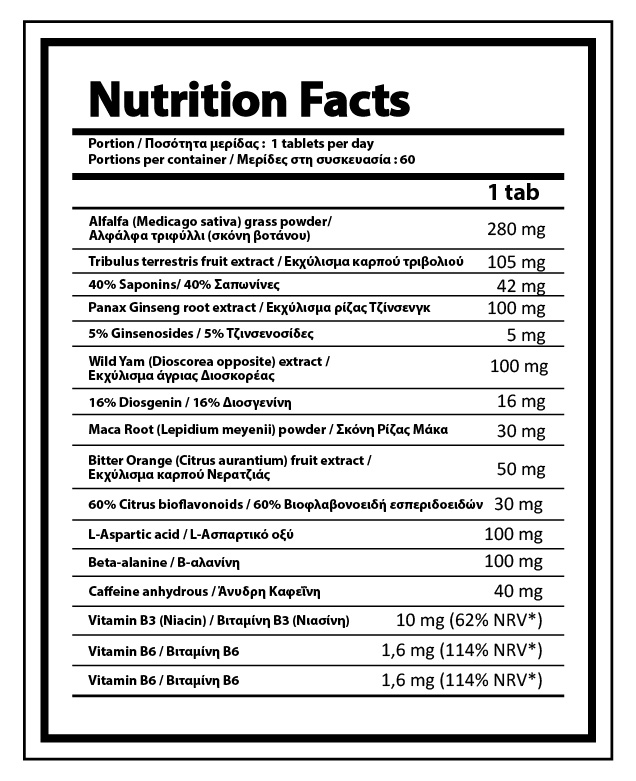 Nutrition Facts

Portion / Ποσότητα μερίδας : 1 tablets per day
Portions per container / Μερίδες στη συσκευασία : 60

| | 1 tab |
|---|---|
| Alfalfa (Medicago sativa) grass powder/ Αλφάλφα τριφύλλι (σκόνη βοτάνου) | 280 mg |
| Tribulus terrestris fruit extract / Εκχύλισμα καρπού τριβολιού | 105 mg |
| 40% Saponins/ 40% Σαπωνίνες | 42 mg |
| Panax Ginseng root extract / Εκχύλισμα ρίζας Τζίνσενγκ | 100 mg |
| 5% Ginsenosides / 5% Τζινσενοσίδες | 5 mg |
| Wild Yam (Dioscorea opposite) extract / Εκχύλισμα άγριας Διοσκορέας | 100 mg |
| 16% Diosgenin / 16% Διοσγενίνη | 16 mg |
| Maca Root (Lepidium meyenii) powder / Σκόνη Ρίζας Μάκα | 30 mg |
| Bitter Orange (Citrus aurantium) fruit extract / Εκχύλισμα καρπού Νερατζιάς | 50 mg |
| 60% Citrus bioflavonoids / 60% Βιοφλαβονοειδή εσπεριδοειδών | 30 mg |
| L-Aspartic acid / L-Ασπαρτικό οξύ | 100 mg |
| Beta-alanine / Β-αλανίνη | 100 mg |
| Caffeine anhydrous / Άνυδρη Καφεΐνη | 40 mg |
| Vitamin B3 (Niacin) / Βιταμίνη Β3 (Νιασίνη) | 10 mg (62% NRV*) |
| Vitamin B6 / Βιταμίνη Β6 | 1,6 mg (114% NRV*) |
| Vitamin B6 / Βιταμίνη Β6 | 1,6 mg (114% NRV*) |